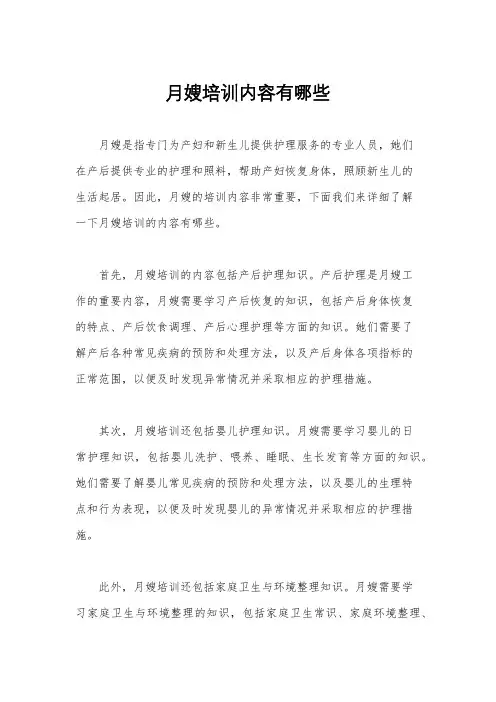 月嫂培训内容有哪些

月嫂是指专门为产妇和新生儿提供护理服务的专业人员，她们在产后提供专业的护理和照料，帮助产妇恢复身体，照顾新生儿的生活起居。因此，月嫂的培训内容非常重要，下面我们来详细了解一下月嫂培训的内容有哪些。

首先，月嫂培训的内容包括产后护理知识。产后护理是月嫂工作的重要内容，月嫂需要学习产后恢复的知识，包括产后身体恢复的特点、产后饮食调理、产后心理护理等方面的知识。她们需要了解产后各种常见疾病的预防和处理方法，以及产后身体各项指标的正常范围，以便及时发现异常情况并采取相应的护理措施。

其次，月嫂培训还包括婴儿护理知识。月嫂需要学习婴儿的日常护理知识，包括婴儿洗护、喂养、睡眠、生长发育等方面的知识。她们需要了解婴儿常见疾病的预防和处理方法，以及婴儿的生理特点和行为表现，以便及时发现婴儿的异常情况并采取相应的护理措施。

此外，月嫂培训还包括家庭卫生与环境整理知识。月嫂需要学习家庭卫生与环境整理的知识，包括家庭卫生常识、家庭环境整理、